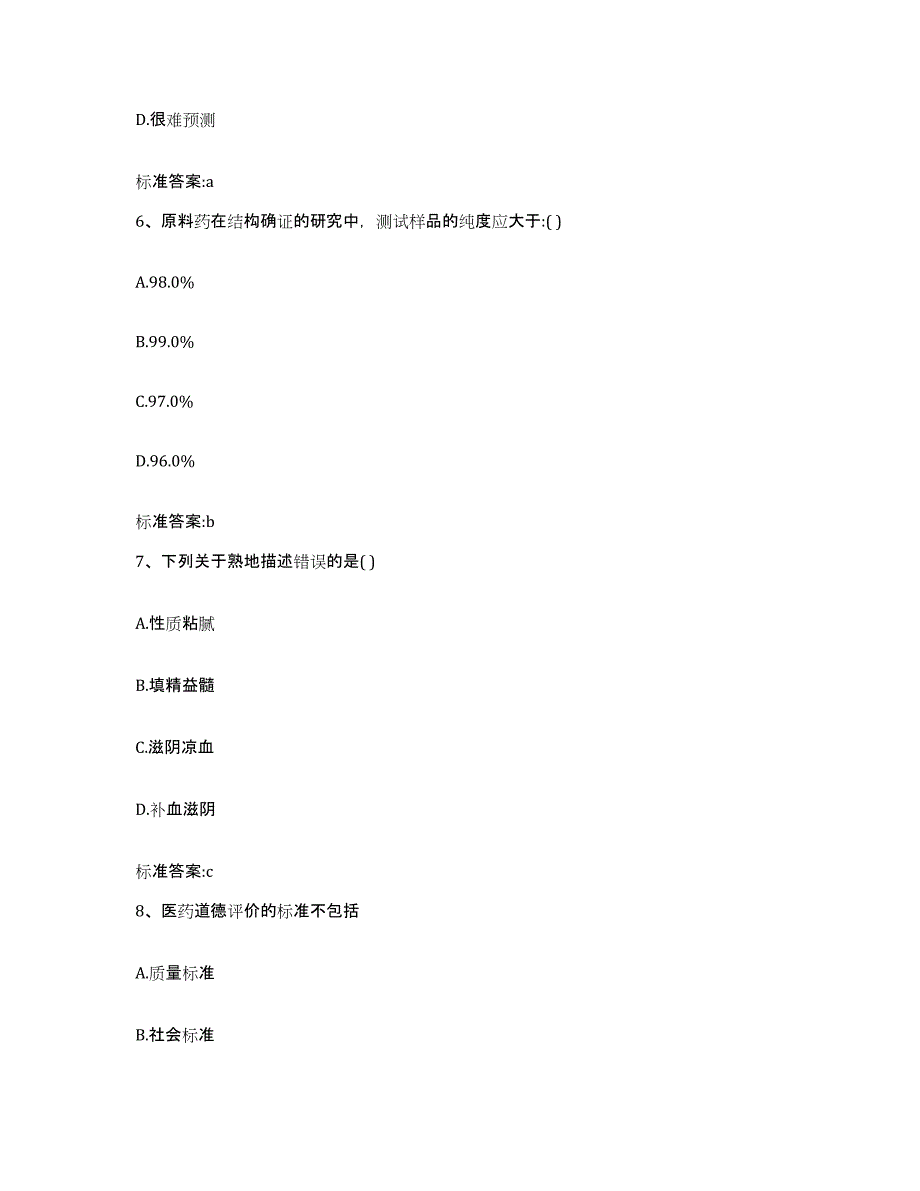 D.很难预测

标准答案:a

6、原料药在结构确证的研究中，测试样品的纯度应大于:( )

A.98.0%

B.99.0%

C.97.0%

D.96.0%

标准答案:b

7、下列关于熟地描述错误的是( )

A.性质粘腻

B.填精益髓

C.滋阴凉血

D.补血滋阴

标准答案:c

8、医药道德评价的标准不包括

A.质量标准

B.社会标准